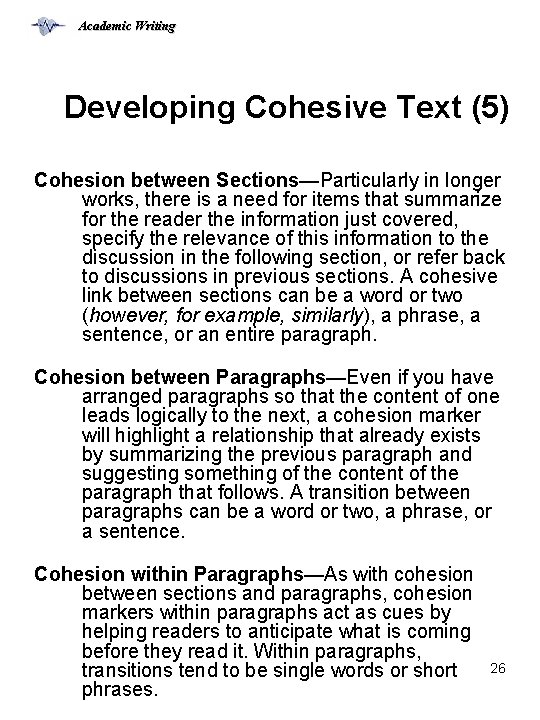 Academic Writing

Developing Cohesive Text (5)

Cohesion between Sections—Particularly in longer works, there is a need for items that summarize for the reader the information just covered, specify the relevance of this information to the discussion in the following section, or refer back to discussions in previous sections. A cohesive link between sections can be a word or two (however, for example, similarly), a phrase, a sentence, or an entire paragraph.

Cohesion between Paragraphs—Even if you have arranged paragraphs so that the content of one leads logically to the next, a cohesion marker will highlight a relationship that already exists by summarizing the previous paragraph and suggesting something of the content of the paragraph that follows. A transition between paragraphs can be a word or two, a phrase, or a sentence.

Cohesion within Paragraphs—As with cohesion between sections and paragraphs, cohesion markers within paragraphs act as cues by helping readers to anticipate what is coming before they read it. Within paragraphs, transitions tend to be single words or short phrases.

26